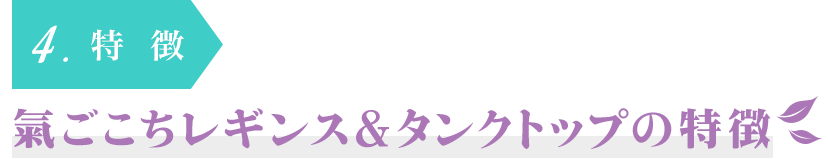 4. 特 徴

氣ごこちレギンス＆タンクトップの特徴